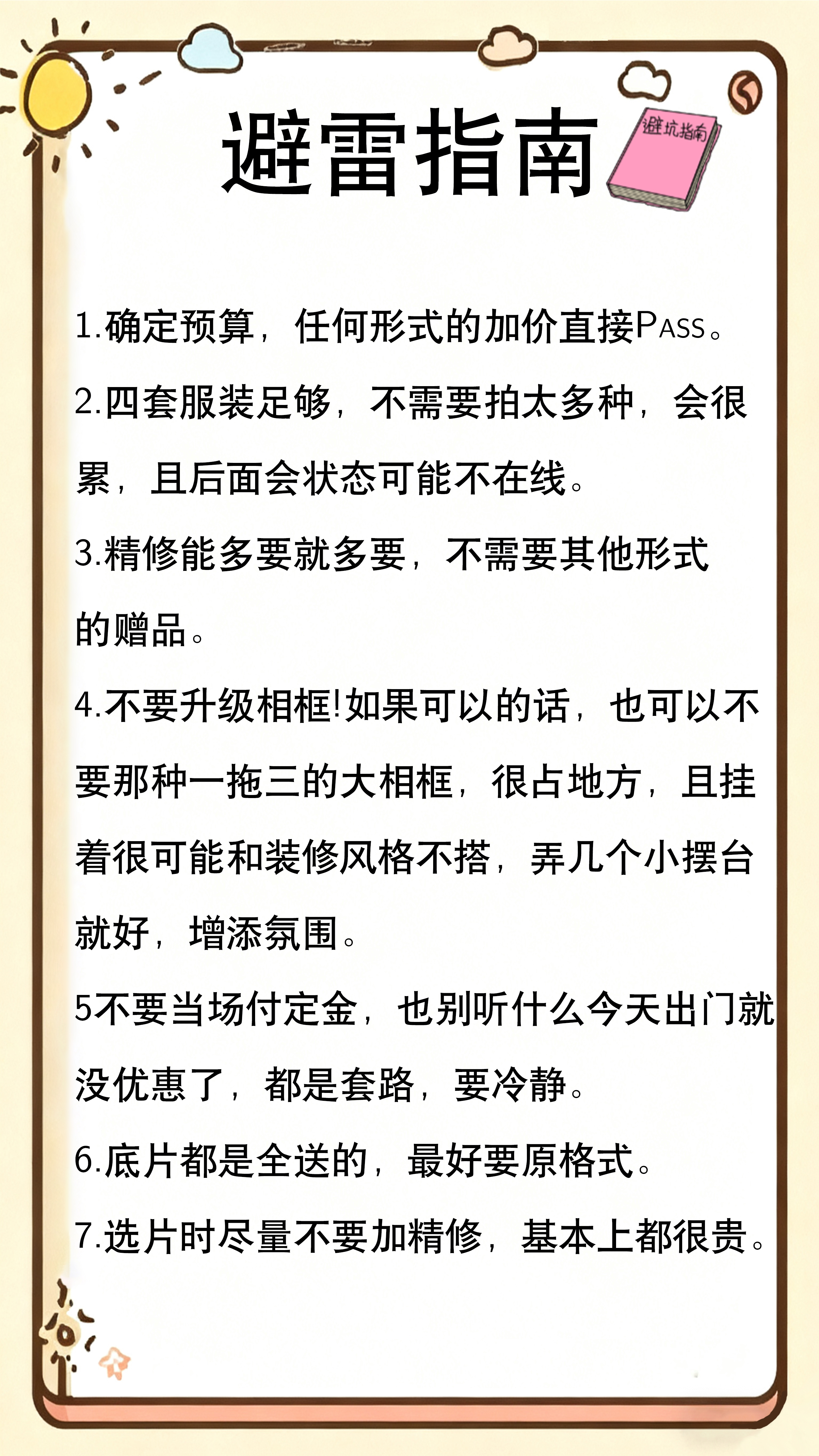 避雷指南

避坑指南

1.确定预算，任何形式的加价直接PASS。

2.四套服装足够，不需要拍太多种，会很累，且后面会状态可能不在线。

3.精修能多要就多要，不需要其他形式的赠品。

4.不要升级相框!如果可以的话，也可以不要那种一拖三的大相框，很占地方，且挂着很可能和装修风格不搭，弄几个小摆台就好，增添氛围。

5不要当场付定金，也别听什么今天出门就没优惠了，都是套路，要冷静。

6.底片都是全送的，最好要原格式。

7.选片时尽量不要加精修，基本上都很贵。